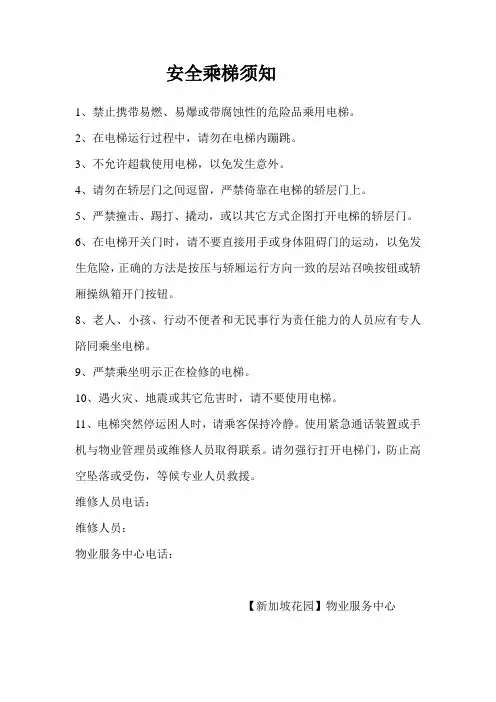 安全乘梯须知

1、禁止携带易燃、易爆或带腐蚀性的危险品乘用电梯。

2、在电梯运行过程中，请勿在电梯内蹦跳。

3、不允许超载使用电梯，以免发生意外。

4、请勿在轿层门之间逗留，严禁倚靠在电梯的轿层门上。

5、严禁撞击、踢打、撬动，或以其它方式企图打开电梯的轿层门。

6、在电梯开关门时，请不要直接用手或身体阻碍门的运动，以免发生危险，正确的方法是按压与轿厢运行方向一致的层站召唤按钮或轿厢操纵箱开门按钮。

8、老人、小孩、行动不便者和无民事行为责任能力的人员应有专人陪同乘坐电梯。

9、严禁乘坐明示正在检修的电梯。

10、遇火灾、地震或其它危害时，请不要使用电梯。

11、电梯突然停运困人时，请乘客保持冷静。使用紧急通话装置或手机与物业管理员或维修人员取得联系。请勿强行打开电梯门，防止高空坠落或受伤，等候专业人员救援。

维修人员电话：

维修人员：

物业服务中心电话：

【新加坡花园】物业服务中心